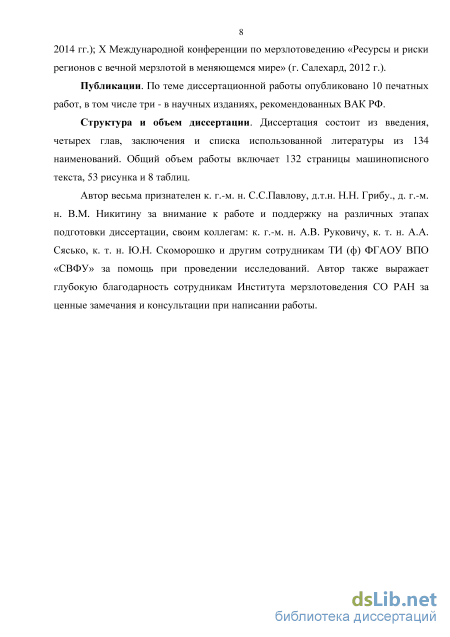 8

2014 гг.); X Международной конференции по мерзлотоведению «Ресурсы и риски регионов с вечной мерзлотой в меняющемся мире» (г. Салехард, 2012 г.).

Публикации. По теме диссертационной работы опубликовано 10 печатных работ, в том числе три - в научных изданиях, рекомендованных ВАК РФ.

Структура и объем диссертации. Диссертация состоит из введения, четырех глав, заключения и списка использованной литературы из 134 наименований. Общий объем работы включает 132 страницы машинописного текста, 53 рисунка и 8 таблиц.

Автор весьма признателен к. г.-м. н. С.С.Павлову, д.т.н. Н.Н. Грибу., д. г.-м. н. В.М. Никитину за внимание к работе и поддержку на различных этапах подготовки диссертации, своим коллегам: к. г.-м. н. А.В. Руковичу, к. т. н. А.А. Сясько, к. т. н. Ю.Н. Скоморошко и другим сотрудникам ТИ (ф) ФГАОУ ВПО «СВФУ» за помощь при проведении исследований. Автор также выражает глубокую благодарность сотрудникам Института мерзлотоведения СО РАН за ценные замечания и консультации при написании работы.

dsLib.net
библиотека диссертаций